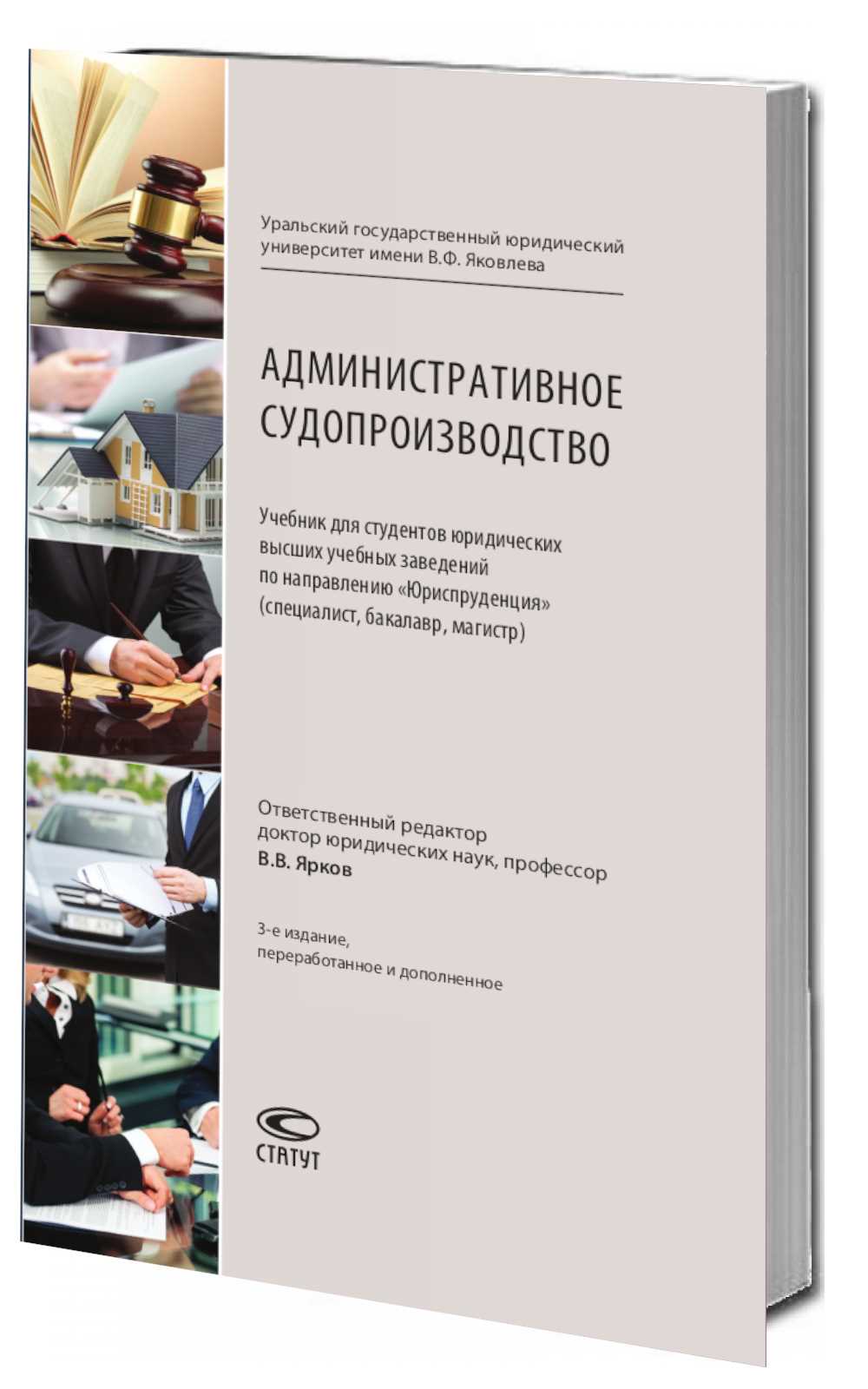 Уральский государственный юридический университет имени В.Ф. Яковлева

АДМИНИСТРАТИВНОЕ СУДОПРОИЗВОДСТВО

Учебник для студентов юридических высших учебных заведений по направлению «Юриспруденция» (специалист, бакалавр, магистр)

Ответственный редактор
доктор юридических наук, профессор
В.В. Ярков

3-е издание,
переработанное и дополненное

СТАТУТ